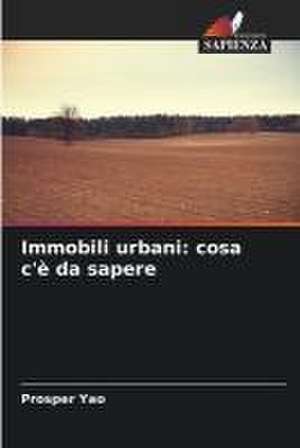 SAPIENZA

Immobili urbani: cosa c'è da sapere

Prosper Yao